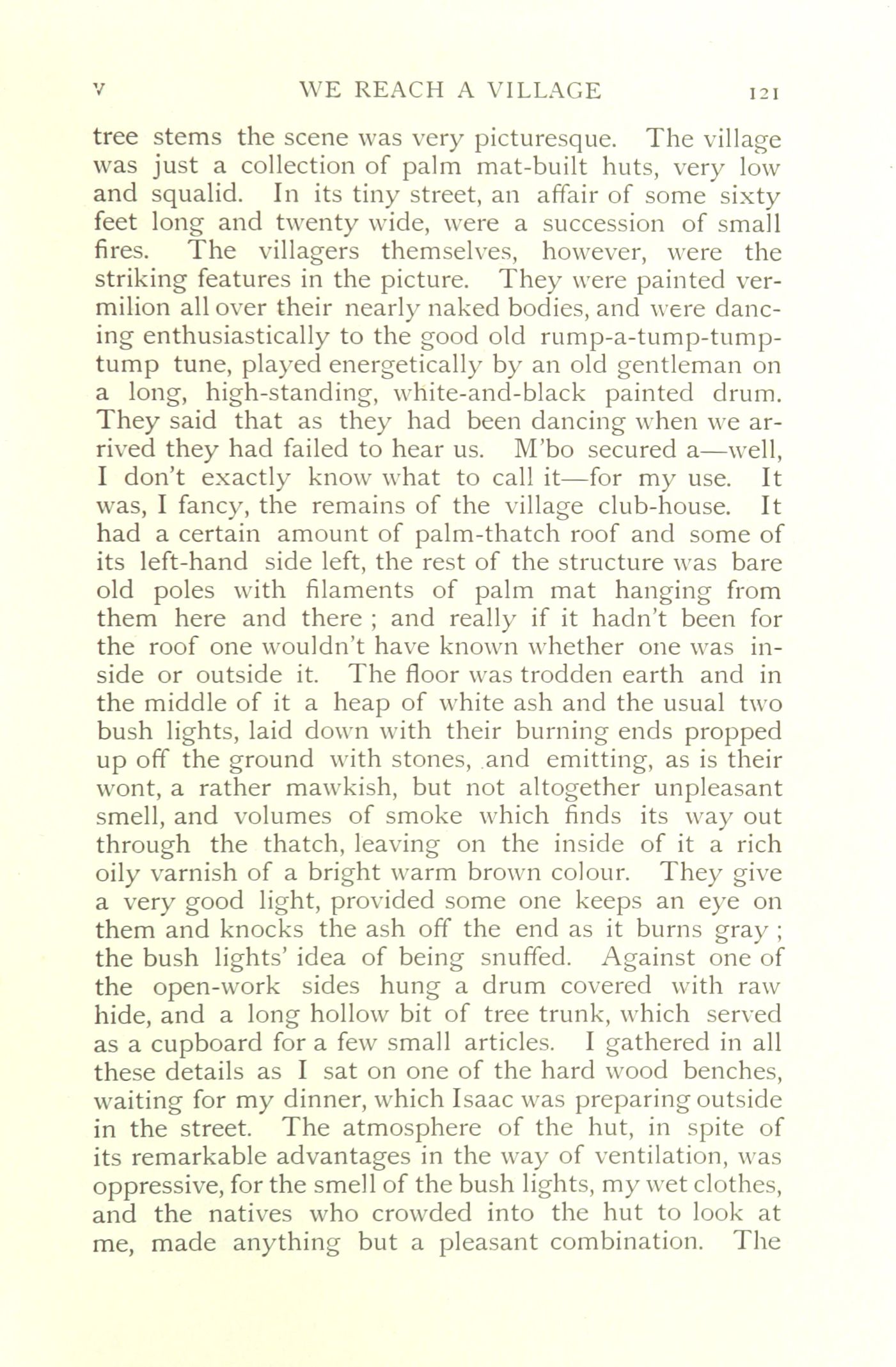 V WE REACH A VILLAGE 121

tree stems the scene was very picturesque. The village was just a collection of palm mat-built huts, very low and squalid. In its tiny street, an affair of some sixty feet long and twenty wide, were a succession of small fires. The villagers themselves, however, were the striking features in the picture. They were painted vermilion all over their nearly naked bodies, and were dancing enthusiastically to the good old rump-a-tump-tump-tump tune, played energetically by an old gentleman on a long, high-standing, white-and-black painted drum. They said that as they had been dancing when we arrived they had failed to hear us. M'bo secured a—well, I don't exactly know what to call it—for my use. It was, I fancy, the remains of the village club-house. It had a certain amount of palm-thatch roof and some of its left-hand side left, the rest of the structure was bare old poles with filaments of palm mat hanging from them here and there ; and really if it hadn't been for the roof one wouldn't have known whether one was inside or outside it. The floor was trodden earth and in the middle of it a heap of white ash and the usual two bush lights, laid down with their burning ends propped up off the ground with stones, and emitting, as is their wont, a rather mawkish, but not altogether unpleasant smell, and volumes of smoke which finds its way out through the thatch, leaving on the inside of it a rich oily varnish of a bright warm brown colour. They give a very good light, provided some one keeps an eye on them and knocks the ash off the end as it burns gray ; the bush lights' idea of being snuffed. Against one of the open-work sides hung a drum covered with raw hide, and a long hollow bit of tree trunk, which served as a cupboard for a few small articles. I gathered in all these details as I sat on one of the hard wood benches, waiting for my dinner, which Isaac was preparing outside in the street. The atmosphere of the hut, in spite of its remarkable advantages in the way of ventilation, was oppressive, for the smell of the bush lights, my wet clothes, and the natives who crowded into the hut to look at me, made anything but a pleasant combination. The